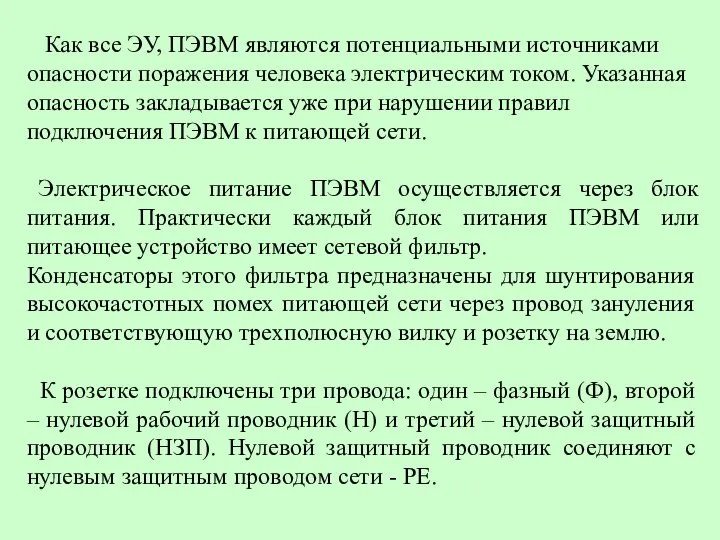 Как все ЭУ, ПЭВМ являются потенциальными источниками опасности поражения человека электрическим током. Указанная опасность закладывается уже при нарушении правил подключения ПЭВМ к питающей сети.

Электрическое питание ПЭВМ осуществляется через блок питания. Практически каждый блок питания ПЭВМ или питающее устройство имеет сетевой фильтр.
Конденсаторы этого фильтра предназначены для шунтирования высокочастотных помех питающей сети через провод зануления и соответствующую трехполюсную вилку и розетку на землю.

К розетке подключены три провода: один – фазный (Ф), второй – нулевой рабочий проводник (Н) и третий – нулевой защитный проводник (НЗП). Нулевой защитный проводник соединяют с нулевым защитным проводом сети - РЕ.